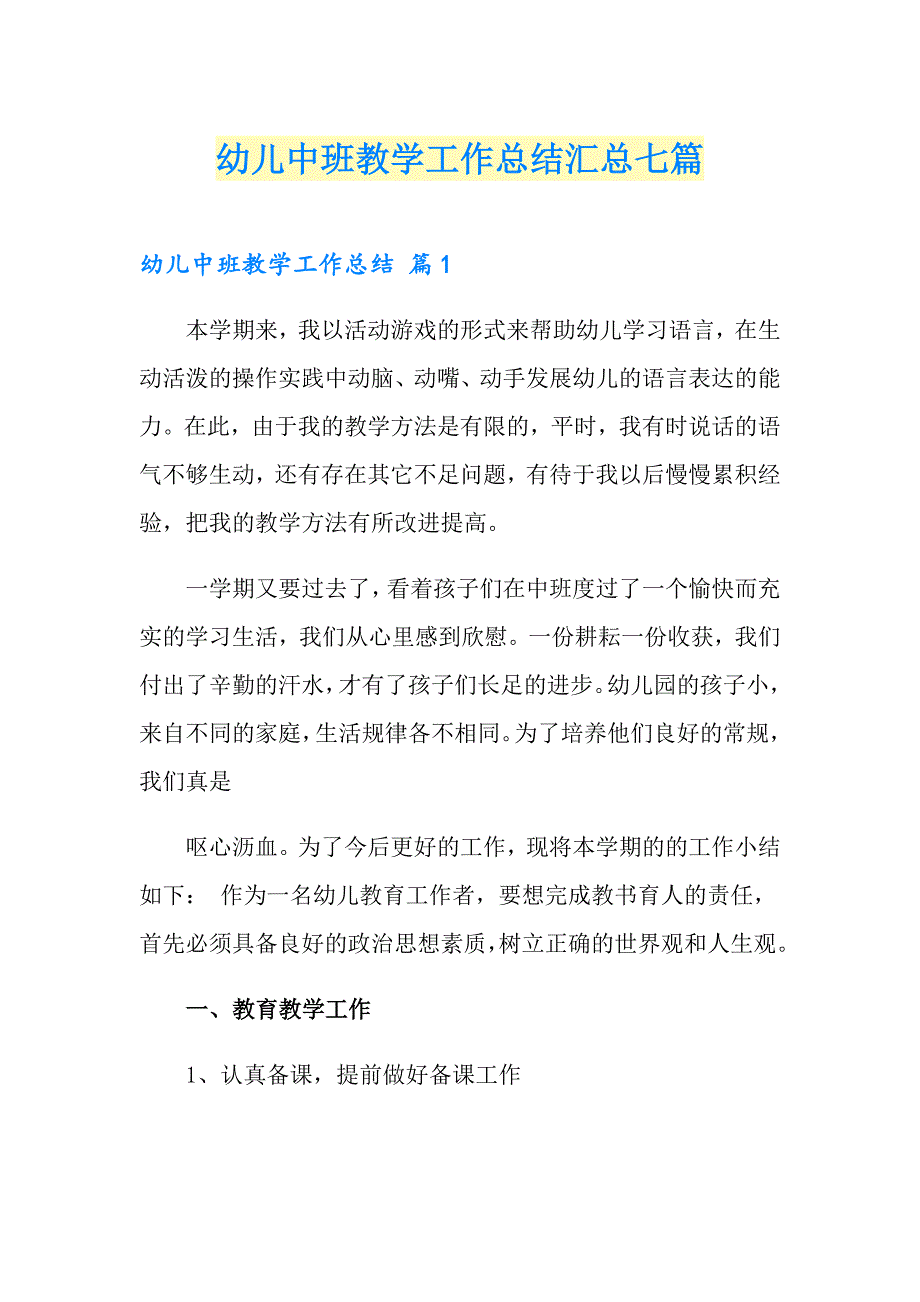 幼儿中班教学工作总结汇总七篇

幼儿中班教学工作总结 篇1

本学期来，我以活动游戏的形式来帮助幼儿学习语言，在生动活泼的操作实践中动脑、动嘴、动手发展幼儿的语言表达的能力。在此，由于我的教学方法是有限的，平时，我有时说话的语气不够生动，还有存在其它不足问题，有待于我以后慢慢累积经验，把我的教学方法有所改进提高。

一学期又要过去了，看着孩子们在中班度过了一个愉快而充实的学习生活，我们从心里感到欣慰。一份耕耘一份收获，我们付出了辛勤的汗水，才有了孩子们长足的进步。幼儿园的孩子小，来自不同的家庭，生活规律各不相同。为了培养他们良好的常规，我们真是

呕心沥血。为了今后更好的工作，现将本学期的的工作小结如下： 作为一名幼儿教育工作者，要想完成教书育人的责任，首先必须具备良好的政治思想素质，树立正确的世界观和人生观。

一、教育教学工作

1、认真备课，提前做好备课工作